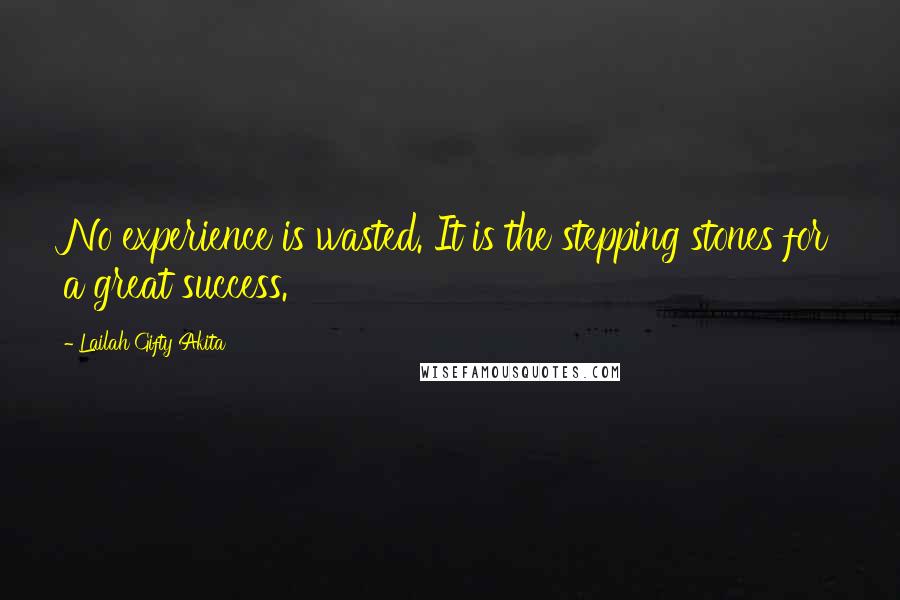 No experience is wasted. It is the stepping stones for a great success.

- Lailah Gifty Akita

WISEFAMOUSQUOTES.COM